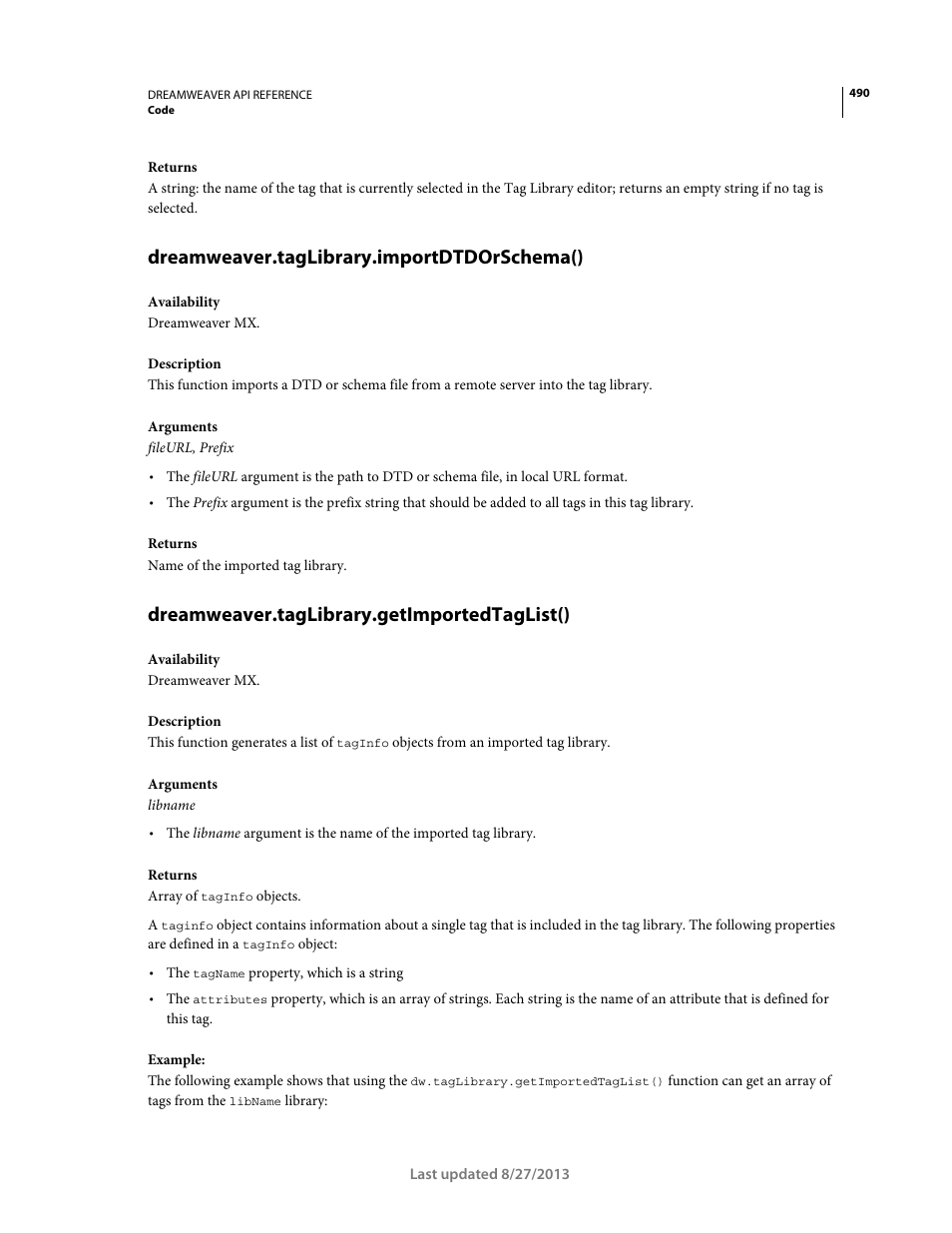 DREAMWEAVER API REFERENCE
Code

490

Returns
A string: the name of the tag that is currently selected in the Tag Library editor; returns an empty string if no tag is selected.

dreamweaver.tagLibrary.importDTDOrSchema()

Availability
Dreamweaver MX.

Description
This function imports a DTD or schema file from a remote server into the tag library.

Arguments
fileURL, Prefix

• The fileURL argument is the path to DTD or schema file, in local URL format.
• The Prefix argument is the prefix string that should be added to all tags in this tag library.

Returns
Name of the imported tag library.

dreamweaver.tagLibrary.getImportedTagList()

Availability
Dreamweaver MX.

Description
This function generates a list of tagInfo objects from an imported tag library.

Arguments
libname

• The libname argument is the name of the imported tag library.

Returns
Array of tagInfo objects.

A taginfo object contains information about a single tag that is included in the tag library. The following properties are defined in a tagInfo object:

• The tagName property, which is a string
• The attributes property, which is an array of strings. Each string is the name of an attribute that is defined for this tag.

Example:
The following example shows that using the dw.tagLibrary.getImportedTagList() function can get an array of tags from the libName library:

Last updated 8/27/2013